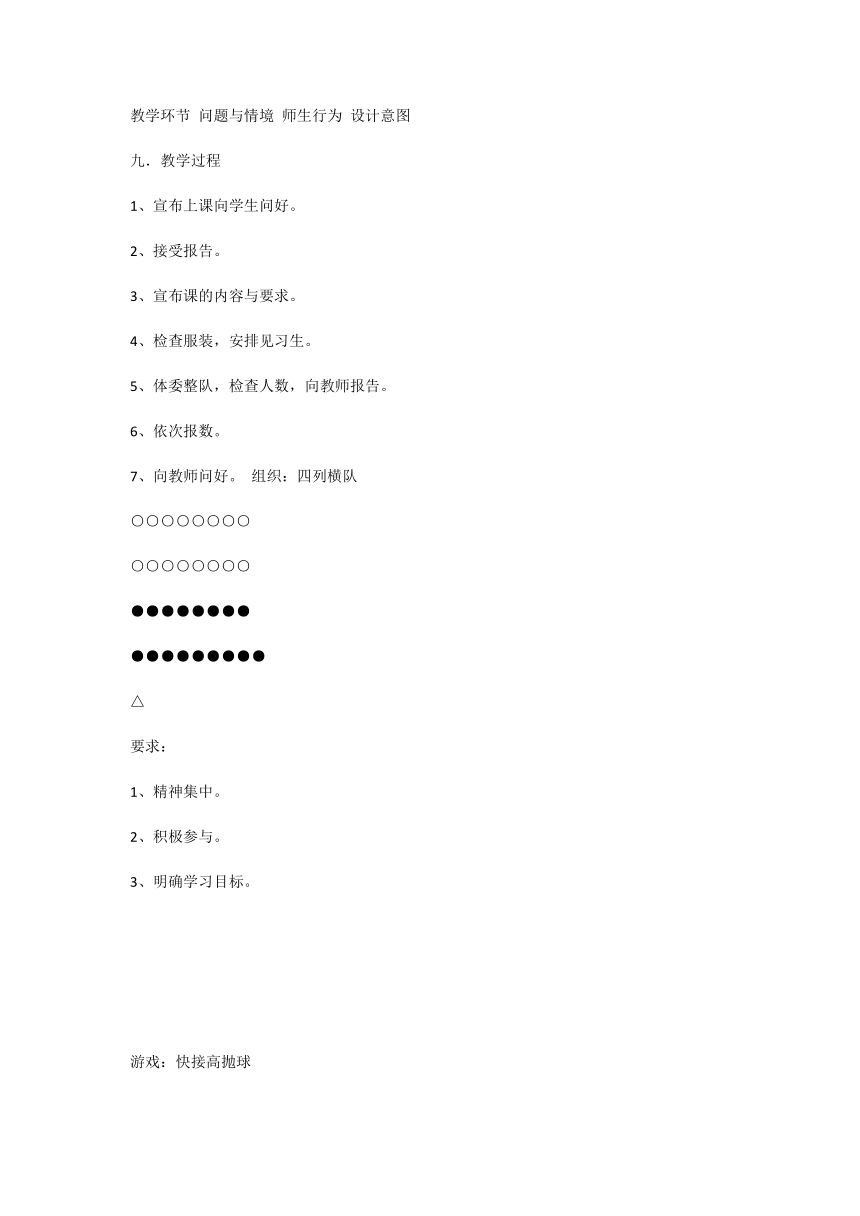 教学环节 问题与情境 师生行为 设计意图

九．教学过程

1、宣布上课向学生问好。

2、接受报告。

3、宣布课的内容与要求。

4、检查服装，安排见习生。

5、体委整队，检查人数，向教师报告。

6、依次报数。

7、向教师问好。 组织：四列横队

○○○○○○○○

○○○○○○○○

●●●●●●●●

●●●●●●●●●

△

要求：

1、精神集中。

2、积极参与。

3、明确学习目标。

游戏：快接高抛球